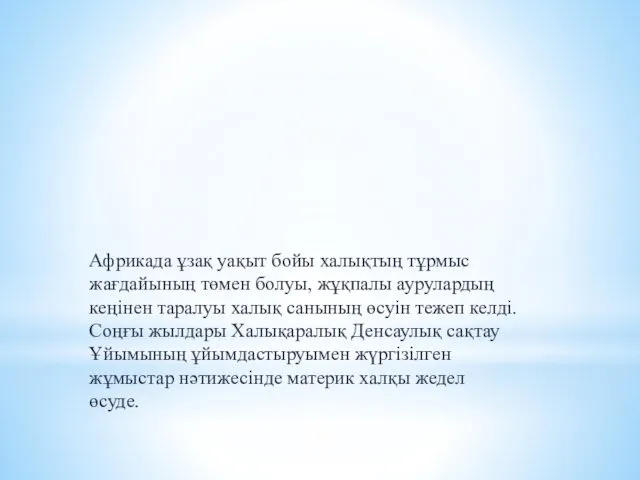 Африкада ұзақ уақыт бойы халықтың тұрмыс жағдайының төмен болуы, жұқпалы аурулардың кеңінен таралуы халық санының өсуін тежеп келді. Соңғы жылдары Халықаралық Денсаулық сақтау Ұйымының ұйымдастыруымен жүргізілген жұмыстар нәтижесінде материк халқы жедел өсуде.